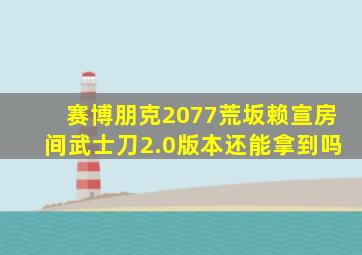 赛博朋克2077荒坂赖宣房间武士刀2.0版本还能拿到吗